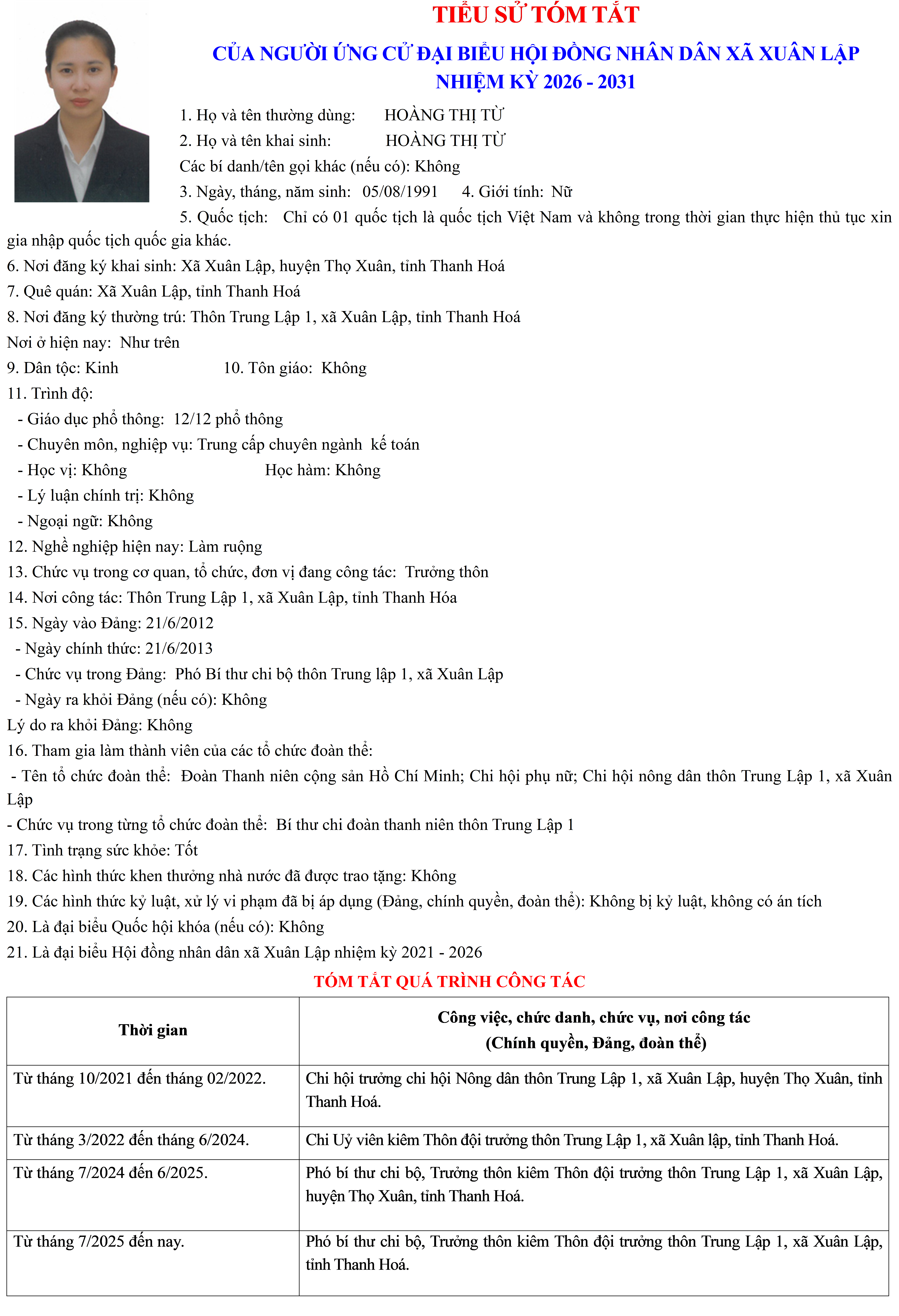 TIỂU SỬ TÓM TẮT

CỦA NGƯỜI ỨNG CỬ ĐẠI BIỂU HỘI ĐỒNG NHÂN DÂN XÃ XUÂN LẬP
NHIỆM KỲ 2026 - 2031

1. Họ và tên thường dùng: HOÀNG THỊ TỪ
2. Họ và tên khai sinh: HOÀNG THỊ TỪ
Các bí danh/tên gọi khác (nếu có): Không
3. Ngày, tháng, năm sinh: 05/08/1991 4. Giới tính: Nữ
5. Quốc tịch: Chỉ có 01 quốc tịch là quốc tịch Việt Nam và không trong thời gian thực hiện thủ tục xin gia nhập quốc tịch quốc gia khác.
6. Nơi đăng ký khai sinh: Xã Xuân Lập, huyện Thọ Xuân, tỉnh Thanh Hoá
7. Quê quán: Xã Xuân Lập, tỉnh Thanh Hoá
8. Nơi đăng ký thường trú: Thôn Trung Lập 1, xã Xuân Lập, tỉnh Thanh Hoá
Nơi ở hiện nay: Như trên
9. Dân tộc: Kinh 10. Tôn giáo: Không
11. Trình độ:
- Giáo dục phổ thông: 12/12 phổ thông
- Chuyên môn, nghiệp vụ: Trung cấp chuyên ngành kế toán
- Học vị: Không Học hàm: Không
- Lý luận chính trị: Không
- Ngoại ngữ: Không
12. Nghề nghiệp hiện nay: Làm ruộng
13. Chức vụ trong cơ quan, tổ chức, đơn vị đang công tác: Trưởng thôn
14. Nơi công tác: Thôn Trung Lập 1, xã Xuân Lập, tỉnh Thanh Hóa
15. Ngày vào Đảng: 21/6/2012
- Ngày chính thức: 21/6/2013
- Chức vụ trong Đảng: Phó Bí thư chi bộ thôn Trung lập 1, xã Xuân Lập
- Ngày ra khỏi Đảng (nếu có): Không
Lý do ra khỏi Đảng: Không
16. Tham gia làm thành viên của các tổ chức đoàn thể:
- Tên tổ chức đoàn thể: Đoàn Thanh niên cộng sản Hồ Chí Minh; Chi hội phụ nữ; Chi hội nông dân thôn Trung Lập 1, xã Xuân Lập
- Chức vụ trong từng tổ chức đoàn thể: Bí thư chi đoàn thanh niên thôn Trung Lập 1
17. Tình trạng sức khỏe: Tốt
18. Các hình thức khen thưởng nhà nước đã được trao tặng: Không
19. Các hình thức kỷ luật, xử lý vi phạm đã bị áp dụng (Đảng, chính quyền, đoàn thể): Không bị kỷ luật, không có án tích
20. Là đại biểu Quốc hội khóa (nếu có): Không
21. Là đại biểu Hội đồng nhân dân xã Xuân Lập nhiệm kỳ 2021 - 2026

TÓM TẮT QUÁ TRÌNH CÔNG TÁC

| Thời gian | Công việc, chức danh, chức vụ, nơi công tác (Chính quyền, Đảng, đoàn thể) |
|---|---|
| Từ tháng 10/2021 đến tháng 02/2022. | Chi hội trưởng chi hội Nông dân thôn Trung Lập 1, xã Xuân Lập, huyện Thọ Xuân, tỉnh Thanh Hoá. |
| Từ tháng 3/2022 đến tháng 6/2024. | Chi Uỷ viên kiêm Thôn đội trưởng thôn Trung Lập 1, xã Xuân lập, tỉnh Thanh Hoá. |
| Từ tháng 7/2024 đến 6/2025. | Phó bí thư chi bộ, Trưởng thôn kiêm Thôn đội trưởng thôn Trung Lập 1, xã Xuân Lập, huyện Thọ Xuân, tỉnh Thanh Hoá. |
| Từ tháng 7/2025 đến nay. | Phó bí thư chi bộ, Trưởng thôn kiêm Thôn đội trưởng thôn Trung Lập 1, xã Xuân Lập, tỉnh Thanh Hoá. |